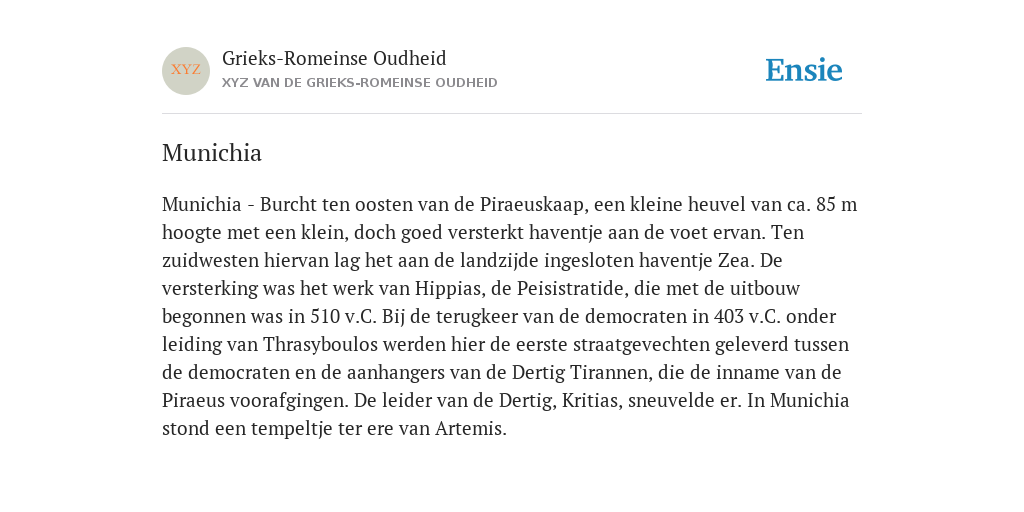 XYZ

Grieks-Romeinse Oudheid
XYZ VAN DE GRIEKS-ROMEINSE OUDHEID

Ensie

Munichia

Munichia - Burcht ten oosten van de Piraeuskaap, een kleine heuvel van ca. 85 m hoogte met een klein, doch goed versterkt haventje aan de voet ervan. Ten zuidwesten hiervan lag het aan de landzijde ingesloten haventje Zea. De versterking was het werk van Hippias, de Peisistratide, die met de uitbouw begonnen was in 510 v.C. Bij de terugkeer van de democraten in 403 v.C. onder leiding van Thrasyboulos werden hier de eerste straatgevechten geleverd tussen de democraten en de aanhangers van de Dertig Tirannen, die de inname van de Piraeus voorafgingen. De leider van de Dertig, Kritias, sneuvelde er. In Munichia stond een tempeltje ter ere van Artemis.